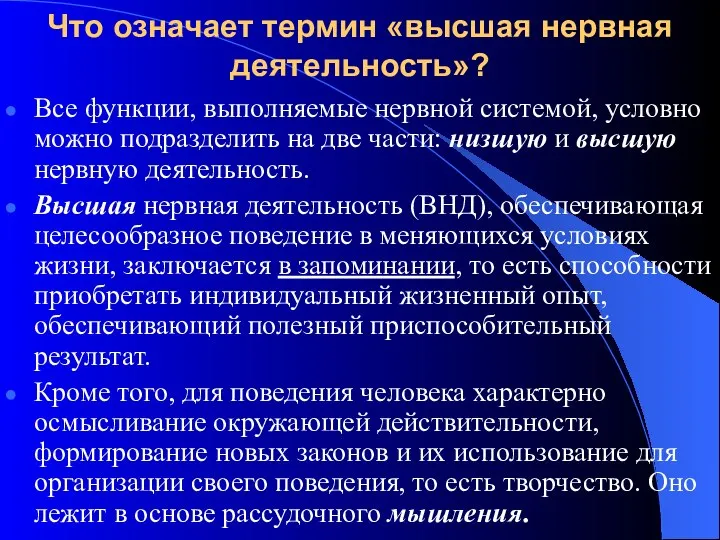 Что означает термин «высшая нервная деятельность»?

Все функции, выполняемые нервной системой, условно можно подразделить на две части: низшую и высшую нервную деятельность.

Высшая нервная деятельность (ВНД), обеспечивающая целесообразное поведение в меняющихся условиях жизни, заключается в запоминании, то есть способности приобретать индивидуальный жизненный опыт, обеспечивающий полезный приспособительный результат.

Кроме того, для поведения человека характерно осмысливание окружающей действительности, формирование новых законов и их использование для организации своего поведения, то есть творчество. Оно лежит в основе рассудочного мышления.